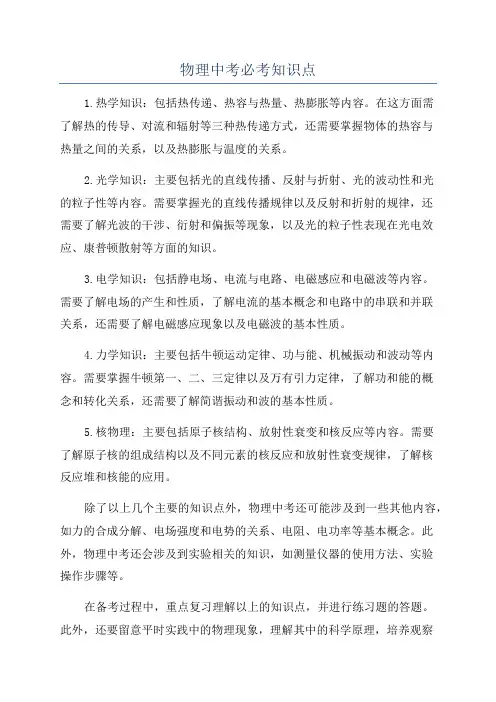 物理中考必考知识点

1.热学知识：包括热传递、热容与热量、热膨胀等内容。在这方面需了解热的传导、对流和辐射等三种热传递方式，还需要掌握物体的热容与热量之间的关系，以及热膨胀与温度的关系。

2.光学知识：主要包括光的直线传播、反射与折射、光的波动性和光的粒子性等内容。需要掌握光的直线传播规律以及反射和折射的规律，还需要了解光波的干涉、衍射和偏振等现象，以及光的粒子性表现在光电效应、康普顿散射等方面的知识。

3.电学知识：包括静电场、电流与电路、电磁感应和电磁波等内容。需要了解电场的产生和性质，了解电流的基本概念和电路中的串联和并联关系，还需要了解电磁感应现象以及电磁波的基本性质。

4.力学知识：主要包括牛顿运动定律、功与能、机械振动和波动等内容。需要掌握牛顿第一、二、三定律以及万有引力定律，了解功和能的概念和转化关系，还需要了解简谐振动和波的基本性质。

5.核物理：主要包括原子核结构、放射性衰变和核反应等内容。需要了解原子核的组成结构以及不同元素的核反应和放射性衰变规律，了解核反应堆和核能的应用。

除了以上几个主要的知识点外，物理中考还可能涉及到一些其他内容，如力的合成分解、电场强度和电势的关系、电阻、电功率等基本概念。此外，物理中考还会涉及到实验相关的知识，如测量仪器的使用方法、实验操作步骤等。

在备考过程中，重点复习理解以上的知识点，并进行练习题的答题。此外，还要留意平时实践中的物理现象，理解其中的科学原理，培养观察